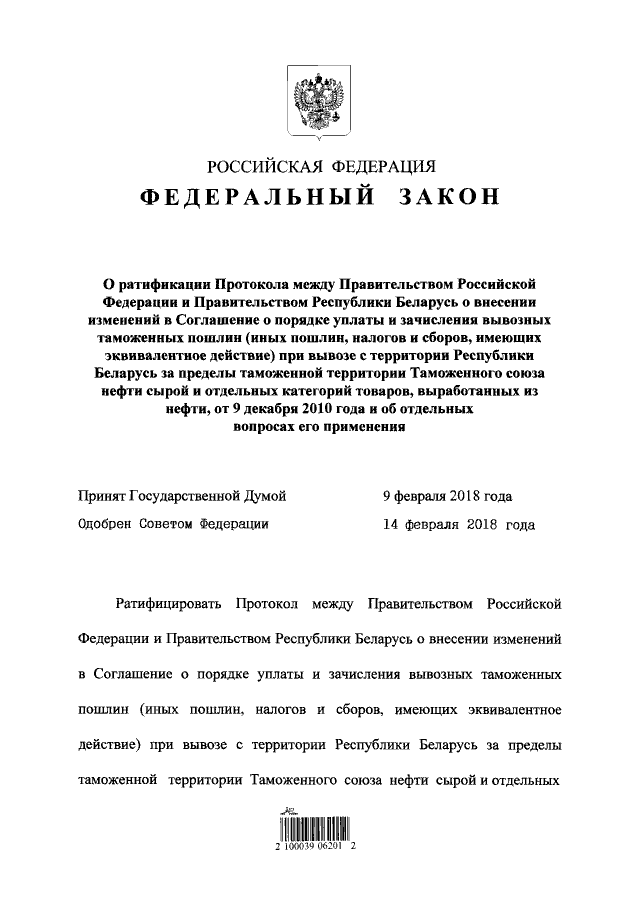 РОССИЙСКАЯ ФЕДЕРАЦИЯ

ФЕДЕРАЛЬНЫЙ ЗАКОН

О ратификации Протокола между Правительством Российской Федерации и Правительством Республики Беларусь о внесении изменений в Соглашение о порядке уплаты и зачисления вывозных таможенных пошлин (иных пошлин, налогов и сборов, имеющих эквивалентное действие) при вывозе с территории Республики Беларусь за пределы таможенной территории Таможенного союза нефти сырой и отдельных категорий товаров, выработанных из нефти, от 9 декабря 2010 года и об отдельных вопросах его применения

Принят Государственной Думой 9 февраля 2018 года

Одобрен Советом Федерации 14 февраля 2018 года

Ратифицировать Протокол между Правительством Российской Федерации и Правительством Республики Беларусь о внесении изменений в Соглашение о порядке уплаты и зачисления вывозных таможенных пошлин (иных пошлин, налогов и сборов, имеющих эквивалентное действие) при вывозе с территории Республики Беларусь за пределы таможенной территории Таможенного союза нефти сырой и отдельных

2 100039 06201 2